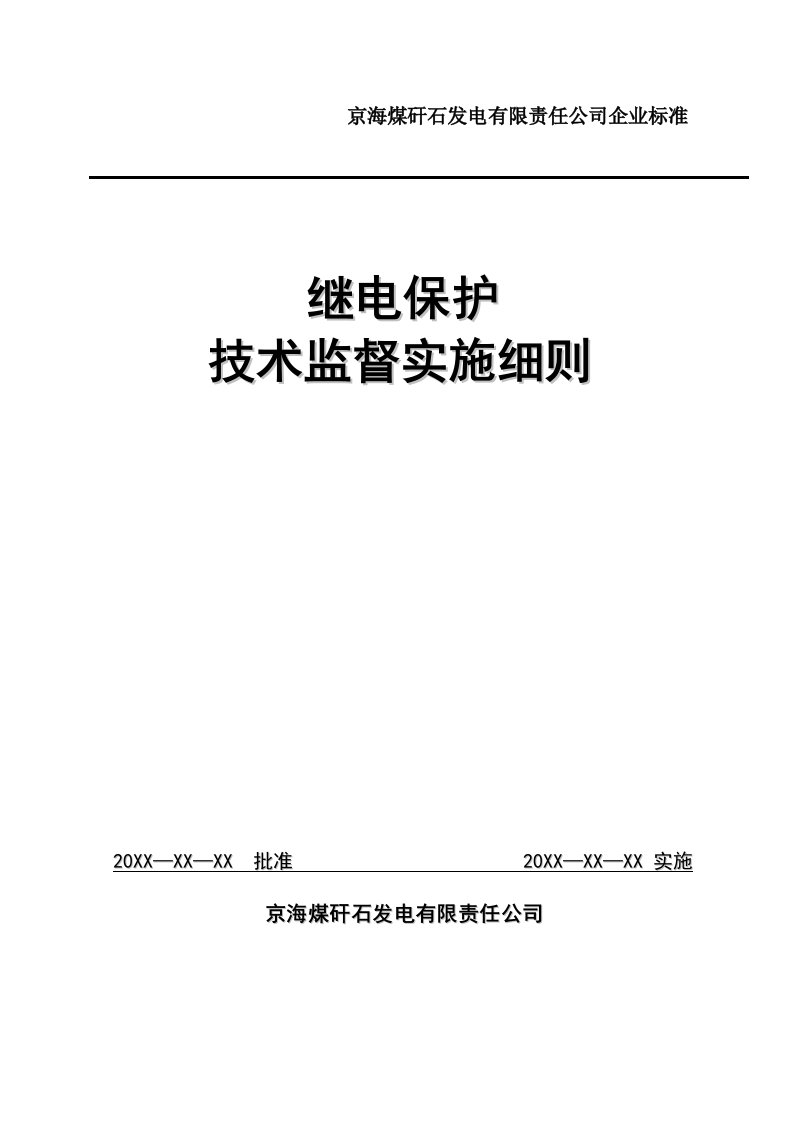 京海煤矸石发电有限责任公司企业标准

继电保护
技术监督实施细则

20XX—XX—XX 批准 20XX—XX—XX 实施

京海煤矸石发电有限责任公司